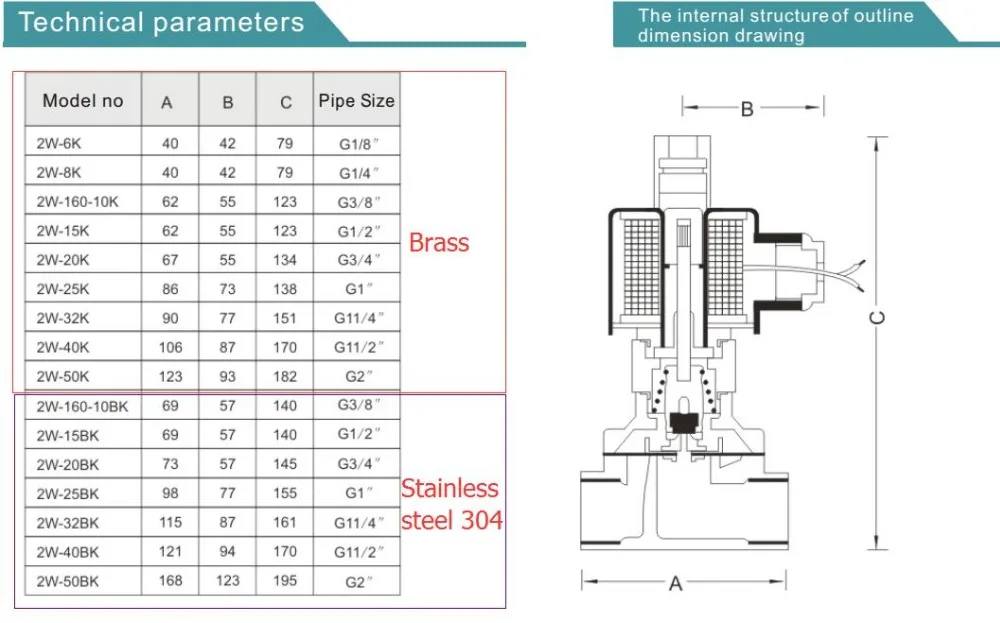 Technical parameters

| Model no | A | B | C | Pipe Size |
|---|---|---|---|---|
| 2W-6K | 40 | 42 | 79 | G1/8″ |
| 2W-8K | 40 | 42 | 79 | G1/4″ |
| 2W-160-10K | 62 | 55 | 123 | G3/8″ |
| 2W-15K | 62 | 55 | 123 | G1/2″ |
| 2W-20K | 67 | 55 | 134 | G3/4″ |
| 2W-25K | 86 | 73 | 138 | G1″ |
| 2W-32K | 90 | 77 | 151 | G11/4″ |
| 2W-40K | 106 | 87 | 170 | G11/2″ |
| 2W-50K | 123 | 93 | 182 | G2″ |
| 2W-160-10BK | 69 | 57 | 140 | G3/8″ |
| 2W-15BK | 69 | 57 | 140 | G1/2″ |
| 2W-20BK | 73 | 57 | 145 | G3/4″ |
| 2W-25BK | 98 | 77 | 155 | G1″ |
| 2W-32BK | 115 | 87 | 161 | G11/4″ |
| 2W-40BK | 121 | 94 | 170 | G11/2″ |
| 2W-50BK | 168 | 123 | 195 | G2″ |

Brass

Stainless steel 304

The internal structure of outline dimension drawing

B

C

A